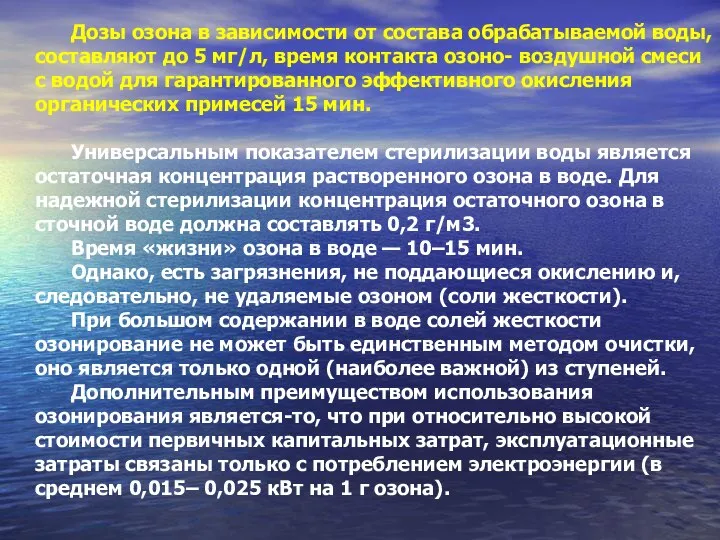 Дозы озона в зависимости от состава обрабатываемой воды, составляют до 5 мг/л, время контакта озоно- воздушной смеси с водой для гарантированного эффективного окисления органических примесей 15 мин.

Универсальным показателем стерилизации воды является остаточная концентрация растворенного озона в воде. Для надежной стерилизации концентрация остаточного озона в сточной воде должна составлять 0,2 г/м3.

Время «жизни» озона в воде — 10–15 мин.

Однако, есть загрязнения, не поддающиеся окислению и, следовательно, не удаляемые озоном (соли жесткости).

При большом содержании в воде солей жесткости озонирование не может быть единственным методом очистки, оно является только одной (наиболее важной) из ступеней.

Дополнительным преимуществом использования озонирования является-то, что при относительно высокой стоимости первичных капитальных затрат, эксплуатационные затраты связаны только с потреблением электроэнергии (в среднем 0,015– 0,025 кВт на 1 г озона).